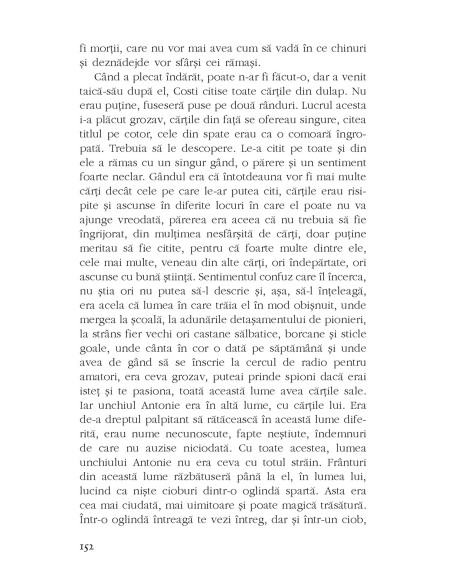 fi morții, care nu vor mai avea cum să vadă în ce chinuri și deznădejde vor sfârși cei rămași.

Când a plecat îndărăt, poate n-ar fi făcut-o, dar a venit taică-său după el, Costi citise toate cărțile din dulap. Nu erau puține, fuseseră puse pe două rânduri. Lucrul acesta i-a plăcut grozav, cărțile din față se ofereau singure, citea titlul pe cotor, cele din spate erau ca o comoară îngropată. Trebuia să le descopere. Le-a citit pe toate și din ele a rămas cu un singur gând, o părere și un sentiment foarte neclar. Gândul era că întotdeauna vor fi mai multe cărți decât cele pe care le-ar putea citi, cărțile erau risipite și ascunse în diferite locuri în care el poate nu va ajunge vreodată, părerea era aceea că nu trebuia să fie îngrijorat, din mulțimea nesfârșită de cărți, doar puține meritau să fie citite, pentru că foarte multe dintre ele, cele mai multe, veneau din alte cărți, ori îndepărtate, ori ascunse cu bună știință. Sentimentul confuz care îl încerca, nu știa ori nu putea să-l descrie și, așa, să-l înțeleagă, era acela că lumea în care trăia el în mod obișnuit, unde mergea la școală, la adunările detașamentului de pionieri, la strâns fier vechi ori castane sălbatice, borcane și sticle goale, unde cânta în cor o dată pe săptămână și unde avea de gând să se înscrie la cercul de radio pentru amatori, era ceva grozav, puteai prinde spioni dacă erai isteț și te pasiona, toată această lume avea cărțile sale. Iar unchiul Antonie era în altă lume, cu cărțile lui. Era de-a dreptul palpitant să rătăcească în această lume diferită, erau nume necunoscute, fapte neștiute, îndemnuri de care nu auzise niciodată. Cu toate acestea, lumea unchiului Antonie nu era ceva cu totul străin. Frânturi din această lume răzbătuseră până la el, în lumea lui, lucind ca niște cioburi dintr-o oglindă spartă. Asta era cea mai ciudată, mai uimitoare și poate magică trăsătură. Într-o oglindă întreagă te vezi întreg, dar și într-un ciob,

152